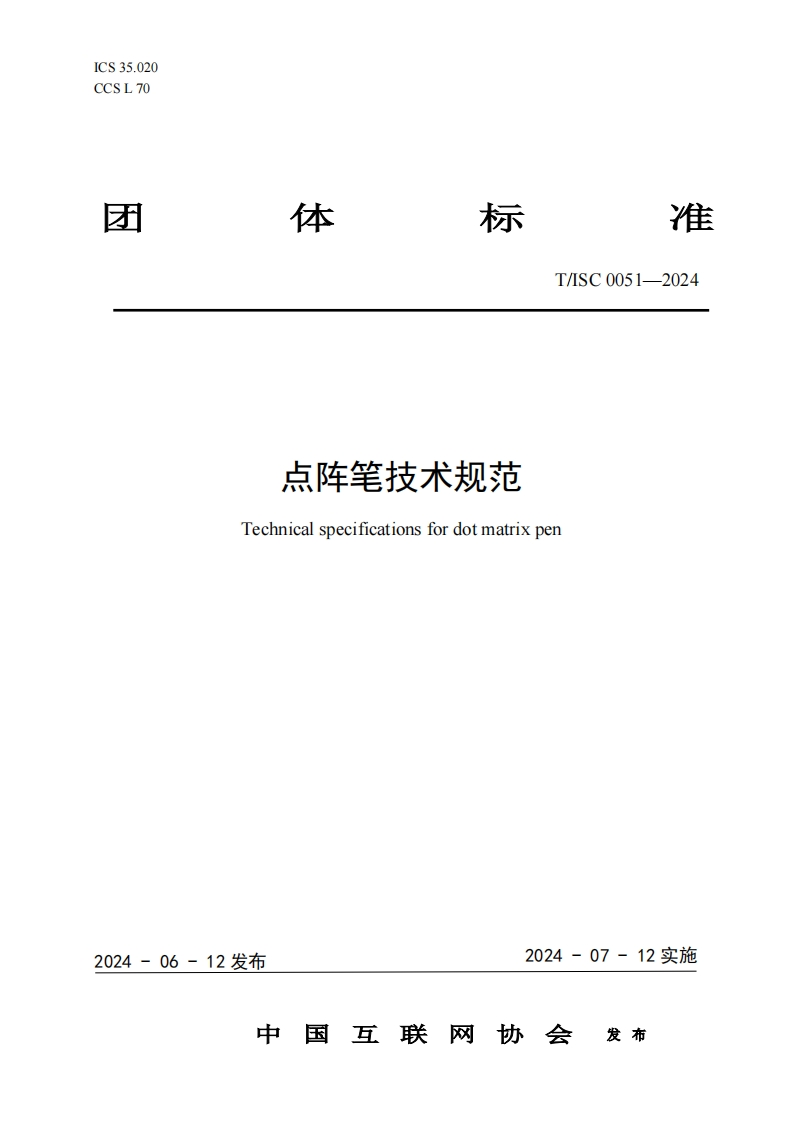 ICS 35.020
CCS L 70

团 体 标 准

T/ISC 0051—2024

点阵笔技术规范

Technical specifications for dot matrix pen

2024 - 06 - 12 发布

2024 - 07 - 12 实施

中 国 互 联 网 协 会 发 布